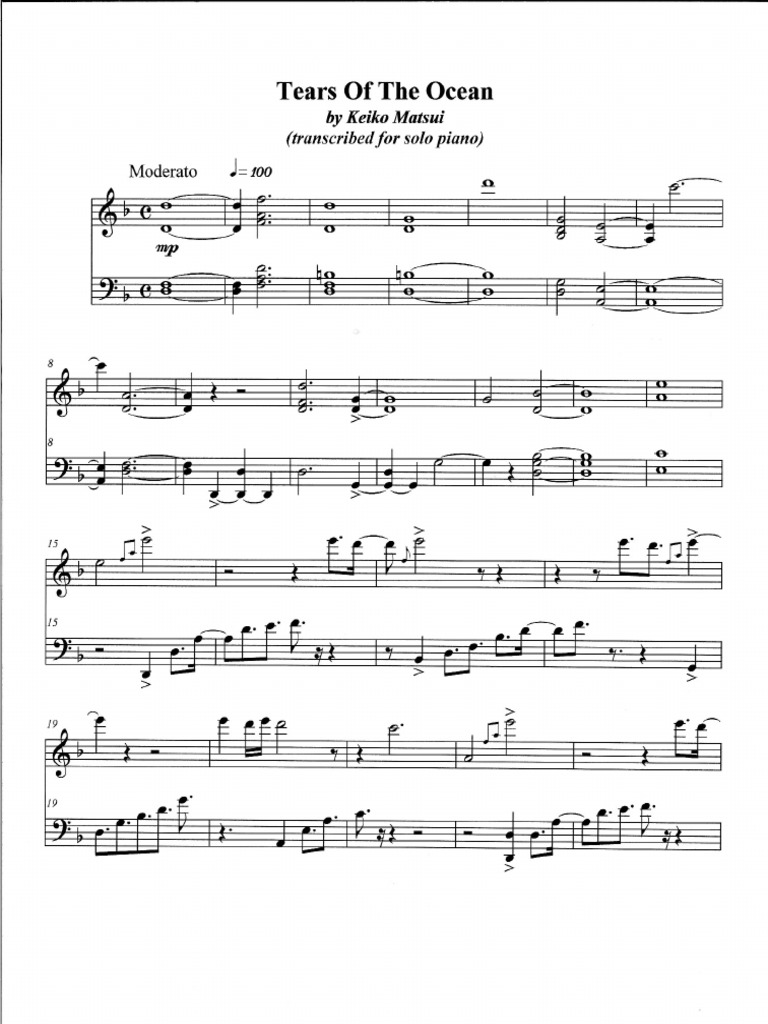 Tears Of The Ocean
by Keiko Matsui
(transcribed for solo piano)

Moderato ♩= 100

mp

8

8

15

15

19

19